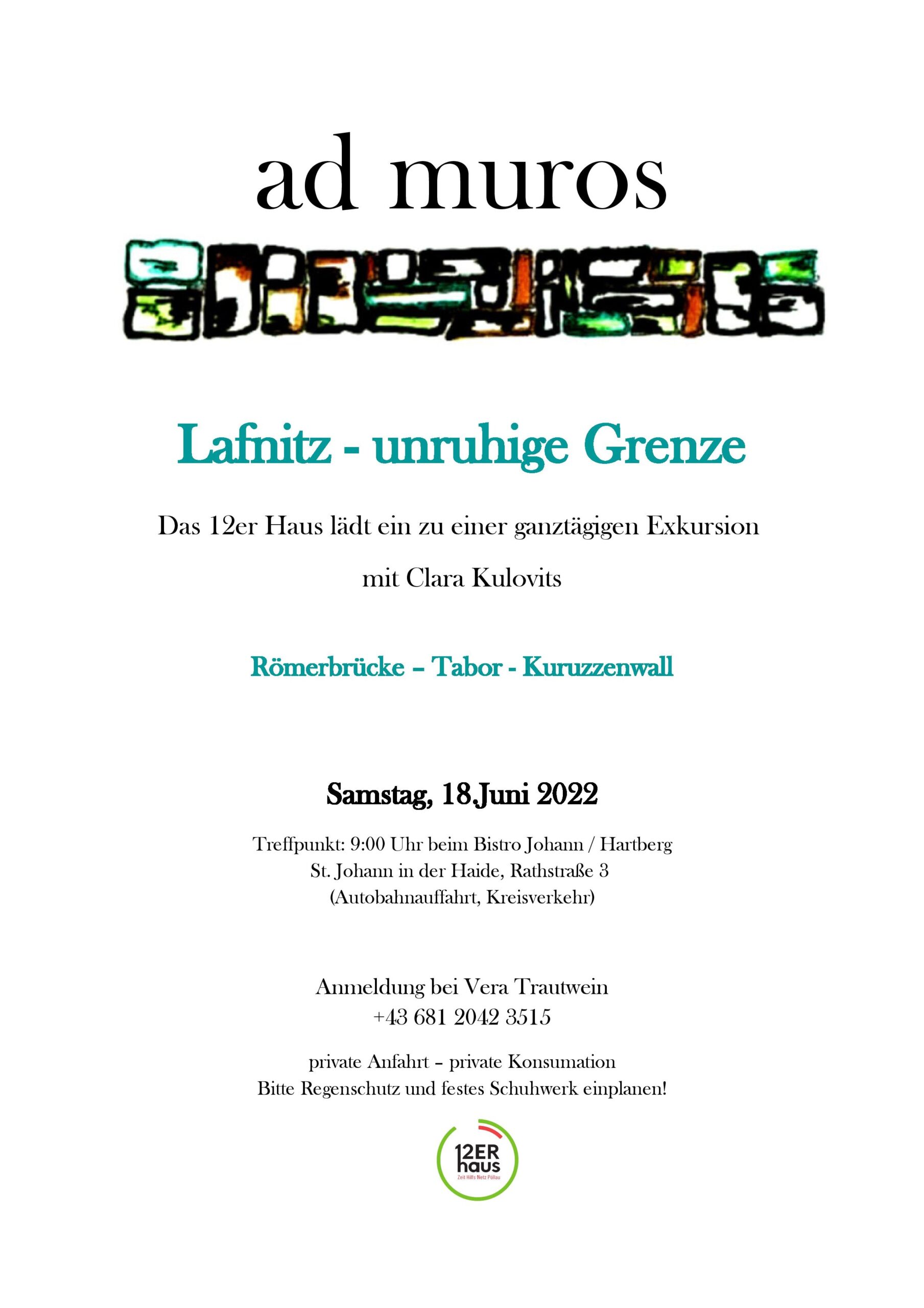 ad muros

Lafnitz - unruhige Grenze

Das 12er Haus lädt ein zu einer ganztägigen Exkursion

mit Clara Kulovits

Römerbrücke – Tabor - Kuruzzenwall

Samstag, 18.Juni 2022

Treffpunkt: 9:00 Uhr beim Bistro Johann / Hartberg
St. Johann in der Haide, Rathstraße 3
(Autobahnauffahrt, Kreisverkehr)

Anmeldung bei Vera Trautwein
+43 681 2042 3515

private Anfahrt – private Konsumation
Bitte Regenschutz und festes Schuhwerk einplanen!

12ER haus
Zeit Hilfs Netz Pöllau